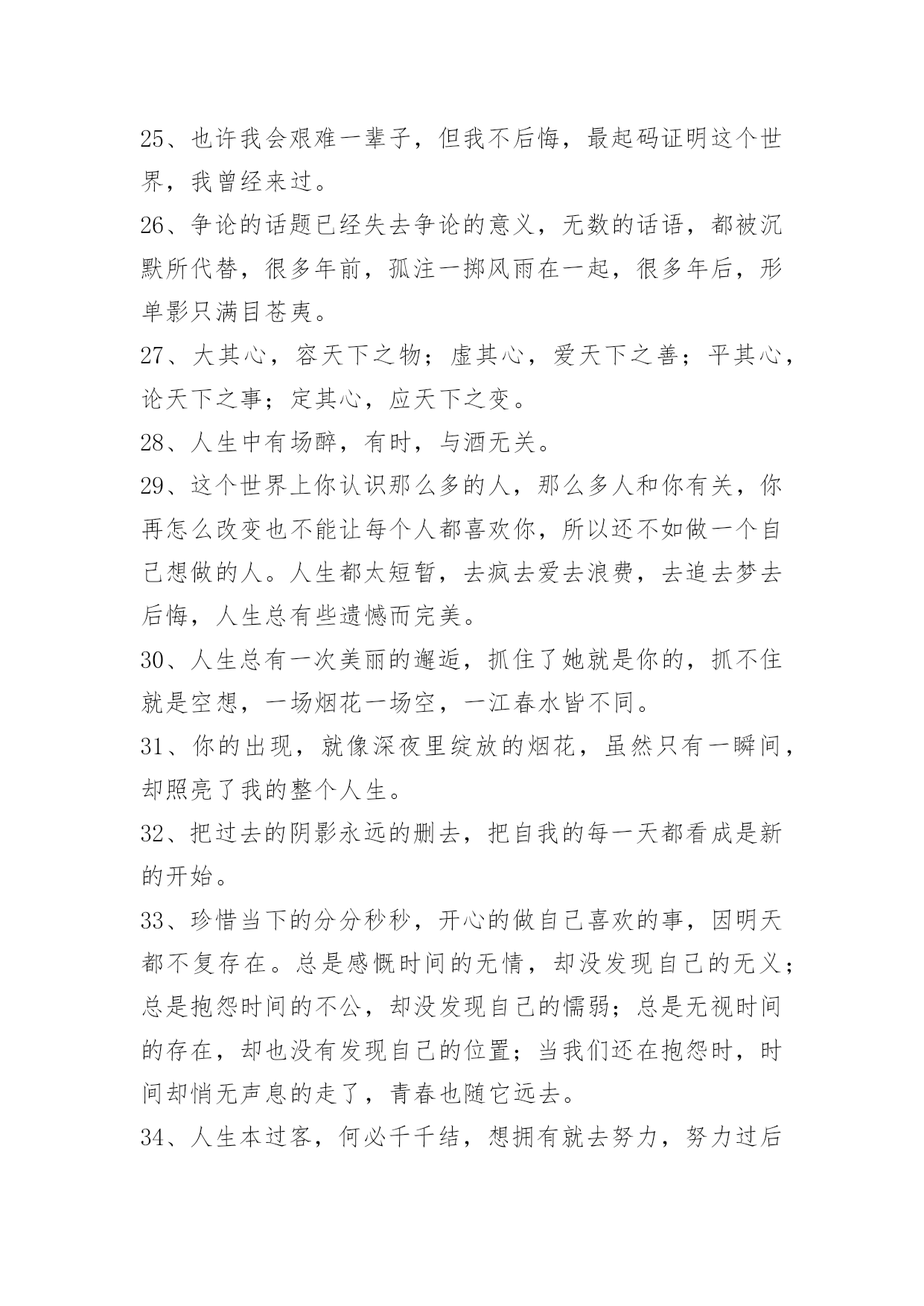 25、也许我会艰难一辈子，但我不后悔，最起码证明这个世界，我曾经来过。

26、争论的话题已经失去争论的意义，无数的话语，都被沉默所代替，很多年前，孤注一掷风雨在一起，很多年后，形单影只满目苍夷。

27、大其心，容天下之物；虚其心，爱天下之善；平其心，论天下之事；定其心，应天下之变。

28、人生中有场醉，有时，与酒无关。

29、这个世界上你认识那么多的人，那么多人和你有关，你再怎么改变也不能让每个人都喜欢你，所以还不如做一个自己想做的人。人生都太短暂，去疯去爱去浪费，去追去梦去后悔，人生总有些遗憾而完美。

30、人生总有一次美丽的邂逅，抓住了她就是你的，抓不住就是空想，一场烟花一场空，一江春水皆不同。

31、你的出现，就像深夜里绽放的烟花，虽然只有一瞬间，却照亮了我的整个人生。

32、把过去的阴影永远的删去，把自我的每一天都看成是新的开始。

33、珍惜当下的分分秒秒，开心的做自己喜欢的事，因明天都不复存在。总是感慨时间的无情，却没发现自己的无义；总是抱怨时间的不公，却没发现自己的懦弱；总是无视时间的存在，却也没有发现自己的位置；当我们还在抱怨时，时间却悄无声息的走了，青春也随它远去。

34、人生本过客，何必千千结，想拥有就去努力，努力过后